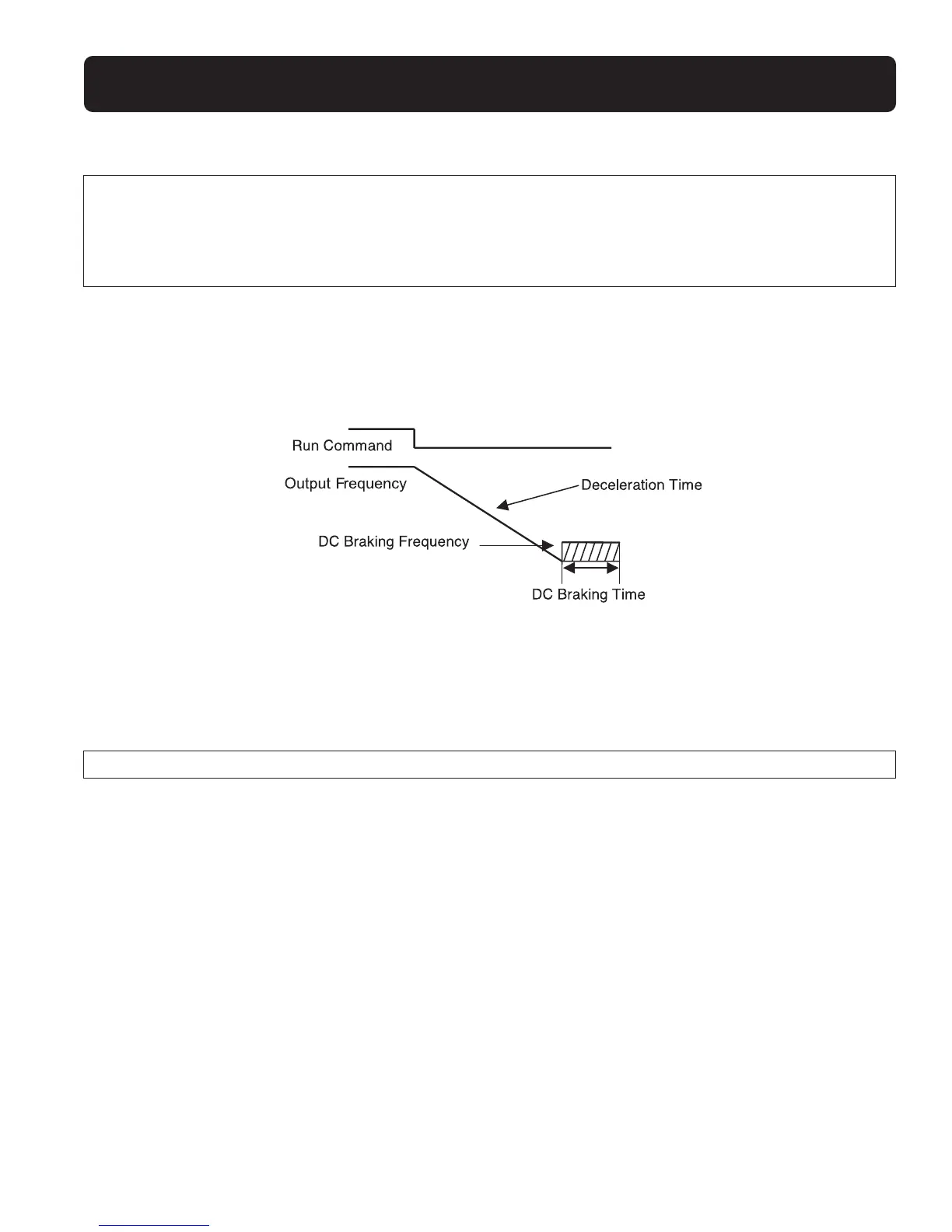 Run Command

Output Frequency

Deceleration Time

DC Braking Frequency

DC Braking Time